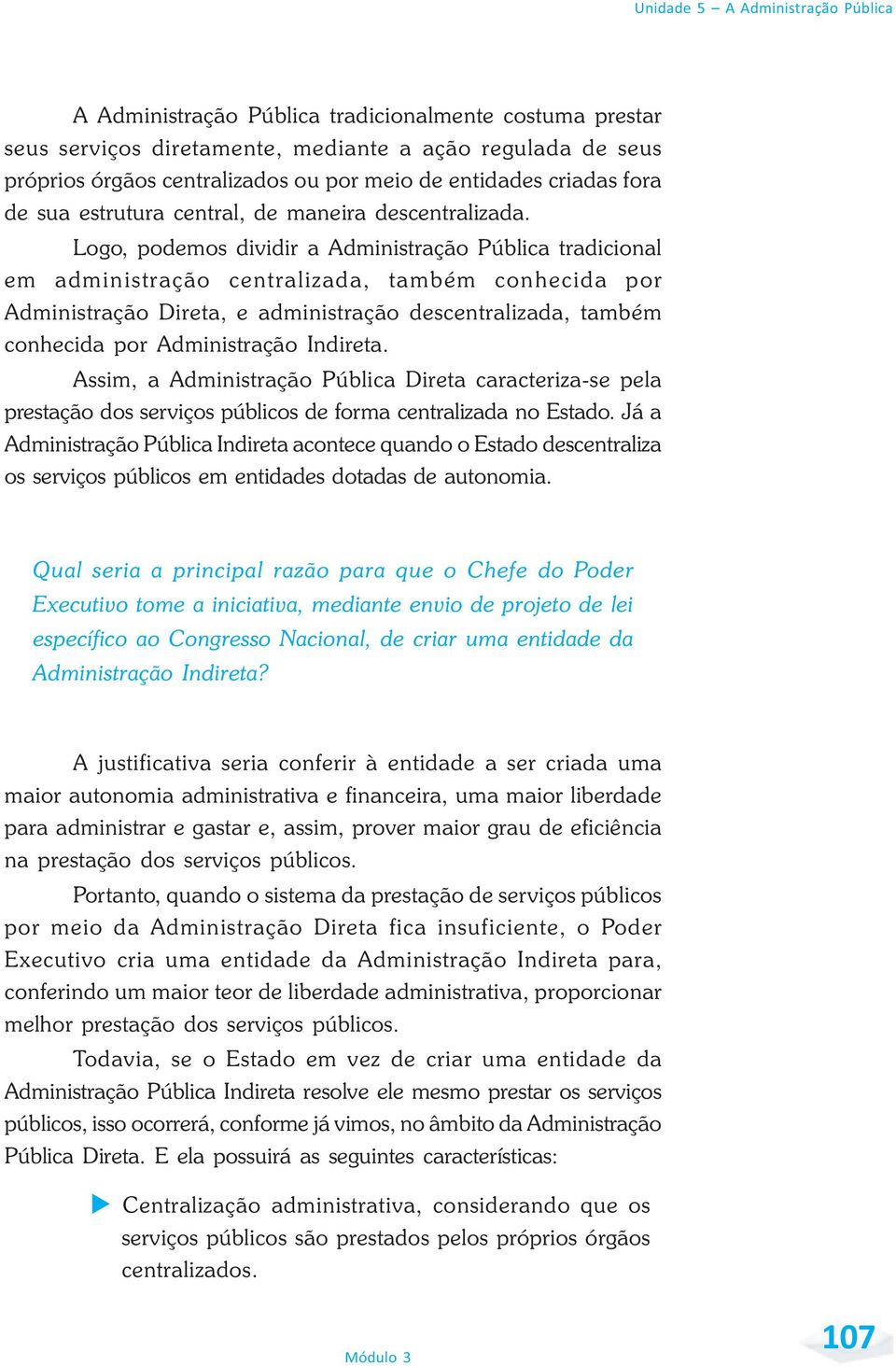 Unidade 5 – A Administração Pública

A Administração Pública tradicionalmente costuma prestar seus serviços diretamente, mediante a ação regulada de seus próprios órgãos centralizados ou por meio de entidades criadas fora de sua estrutura central, de maneira descentralizada.

Logo, podemos dividir a Administração Pública tradicional em administração centralizada, também conhecida por Administração Direta, e administração descentralizada, também conhecida por Administração Indireta.

Assim, a Administração Pública Direta caracteriza-se pela prestação dos serviços públicos de forma centralizada no Estado. Já a Administração Pública Indireta acontece quando o Estado descentraliza os serviços públicos em entidades dotadas de autonomia.

Qual seria a principal razão para que o Chefe do Poder Executivo tome a iniciativa, mediante envio de projeto de lei específico ao Congresso Nacional, de criar uma entidade da Administração Indireta?

A justificativa seria conferir à entidade a ser criada uma maior autonomia administrativa e financeira, uma maior liberdade para administrar e gastar e, assim, prover maior grau de eficiência na prestação dos serviços públicos.

Portanto, quando o sistema da prestação de serviços públicos por meio da Administração Direta fica insuficiente, o Poder Executivo cria uma entidade da Administração Indireta para, conferindo um maior teor de liberdade administrativa, proporcionar melhor prestação dos serviços públicos.

Todavia, se o Estado em vez de criar uma entidade da Administração Pública Indireta resolve ele mesmo prestar os serviços públicos, isso ocorrerá, conforme já vimos, no âmbito da Administração Pública Direta. E ela possuirá as seguintes características:

Centralização administrativa, considerando que os serviços públicos são prestados pelos próprios órgãos centralizados.

Módulo 3

107